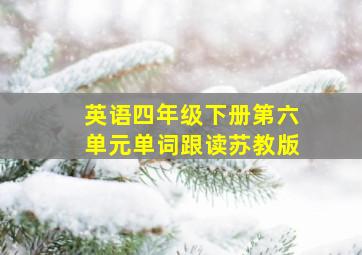 英语四年级下册第六单元单词跟读苏教版